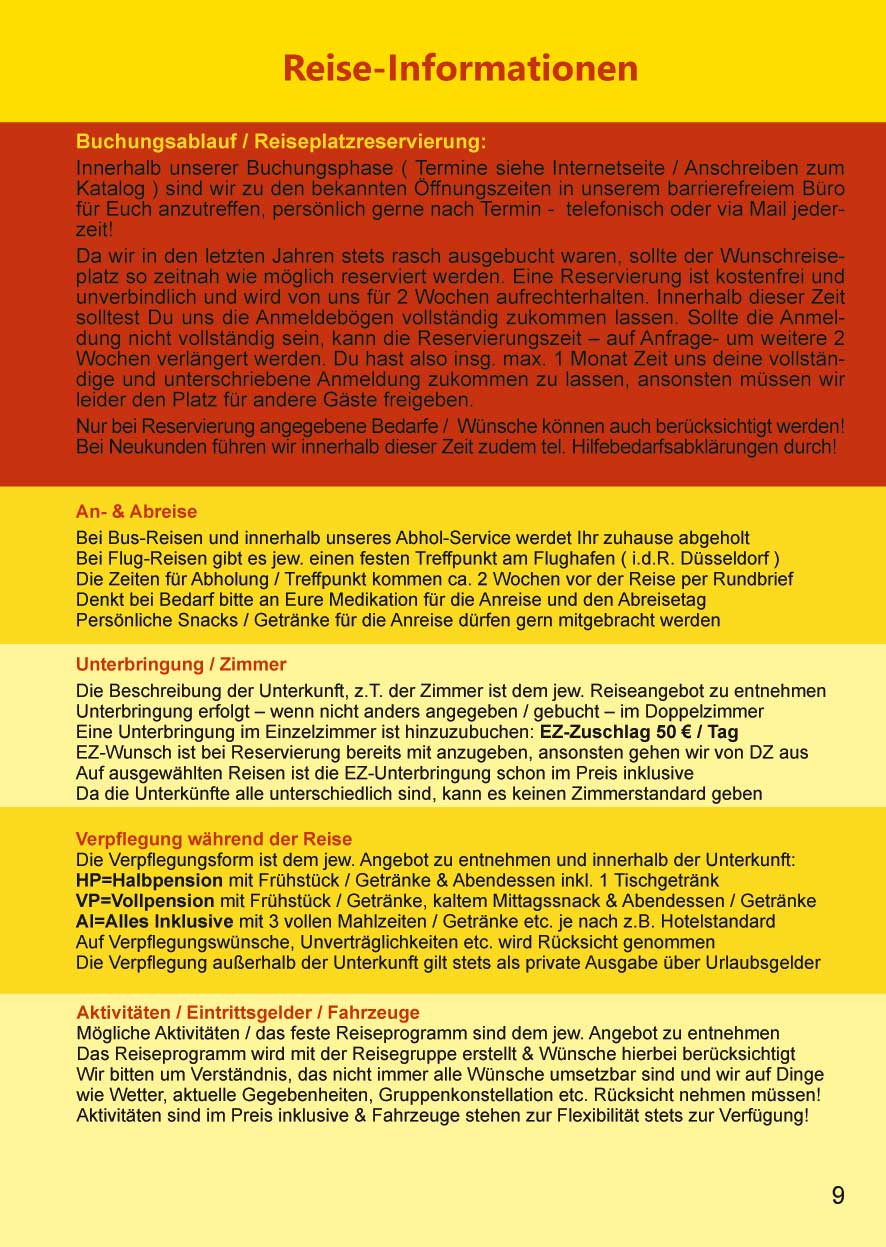 Reise-Informationen

Buchungsablauf / Reiseplatzreservierung:

Innerhalb unserer Buchungsphase ( Termine siehe Internetseite / Anschreiben zum Katalog ) sind wir zu den bekannten Öffnungszeiten in unserem barrierefreiem Büro für Euch anzutreffen, persönlich gerne nach Termin - telefonisch oder via Mail jederzeit!

Da wir in den letzten Jahren stets rasch ausgebucht waren, sollte der Wunschreiseplatz so zeitnah wie möglich reserviert werden. Eine Reservierung ist kostenfrei und unverbindlich und wird von uns für 2 Wochen aufrechterhalten. Innerhalb dieser Zeit solltest Du uns die Anmeldebögen vollständig zukommen lassen. Sollte die Anmeldung nicht vollständig sein, kann die Reservierungszeit – auf Anfrage- um weitere 2 Wochen verlängert werden. Du hast also insg. max. 1 Monat Zeit uns deine vollständige und unterschriebene Anmeldung zukommen zu lassen, ansonsten müssen wir leider den Platz für andere Gäste freigeben.

Nur bei Reservierung angegebene Bedarfe / Wünsche können auch berücksichtigt werden! Bei Neukunden führen wir innerhalb dieser Zeit zudem tel. Hilfebedarfsabklärungen durch!

An- & Abreise

Bei Bus-Reisen und innerhalb unseres Abhol-Service werdet Ihr zuhause abgeholt
Bei Flug-Reisen gibt es jew. einen festen Treffpunkt am Flughafen ( i.d.R. Düsseldorf )
Die Zeiten für Abholung / Treffpunkt kommen ca. 2 Wochen vor der Reise per Rundbrief
Denkt bei Bedarf bitte an Eure Medikation für die Anreise und den Abreisetag
Persönliche Snacks / Getränke für die Anreise dürfen gern mitgebracht werden

Unterbringung / Zimmer

Die Beschreibung der Unterkunft, z.T. der Zimmer ist dem jew. Reiseangebot zu entnehmen
Unterbringung erfolgt – wenn nicht anders angegeben / gebucht – im Doppelzimmer
Eine Unterbringung im Einzelzimmer ist hinzuzubuchen: EZ-Zuschlag 50 € / Tag
EZ-Wunsch ist bei Reservierung bereits mit anzugeben, ansonsten gehen wir von DZ aus
Auf ausgewählten Reisen ist die EZ-Unterbringung schon im Preis inklusive
Da die Unterkünfte alle unterschiedlich sind, kann es keinen Zimmerstandard geben

Verpflegung während der Reise

Die Verpflegungsform ist dem jew. Angebot zu entnehmen und innerhalb der Unterkunft:
HP=Halbpension mit Frühstück / Getränke & Abendessen inkl. 1 Tischgetränk
VP=Vollpension mit Frühstück / Getränke, kaltem Mittagssnack & Abendessen / Getränke
AI=Alles Inklusive mit 3 vollen Mahlzeiten / Getränke etc. je nach z.B. Hotelstandard
Auf Verpflegungswünsche, Unverträglichkeiten etc. wird Rücksicht genommen
Die Verpflegung außerhalb der Unterkunft gilt stets als private Ausgabe über Urlaubsgelder

Aktivitäten / Eintrittsgelder / Fahrzeuge

Mögliche Aktivitäten / das feste Reiseprogramm sind dem jew. Angebot zu entnehmen
Das Reiseprogramm wird mit der Reisegruppe erstellt & Wünsche hierbei berücksichtigt
Wir bitten um Verständnis, das nicht immer alle Wünsche umsetzbar sind und wir auf Dinge wie Wetter, aktuelle Gegebenheiten, Gruppenkonstellation etc. Rücksicht nehmen müssen!
Aktivitäten sind im Preis inklusive & Fahrzeuge stehen zur Flexibilität stets zur Verfügung!

9